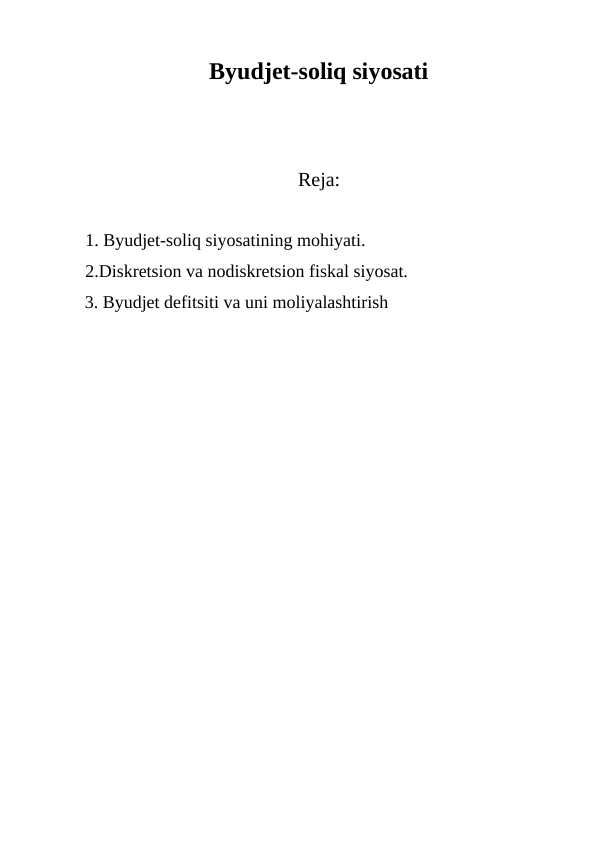 Byudjet-soliq siyosati

Reja:

1. Byudjet-soliq siyosatining mohiyati.
2.Diskretsion va nodiskretsion fiskal siyosat.
3. Byudjet defitsiti va uni moliyalashtirish